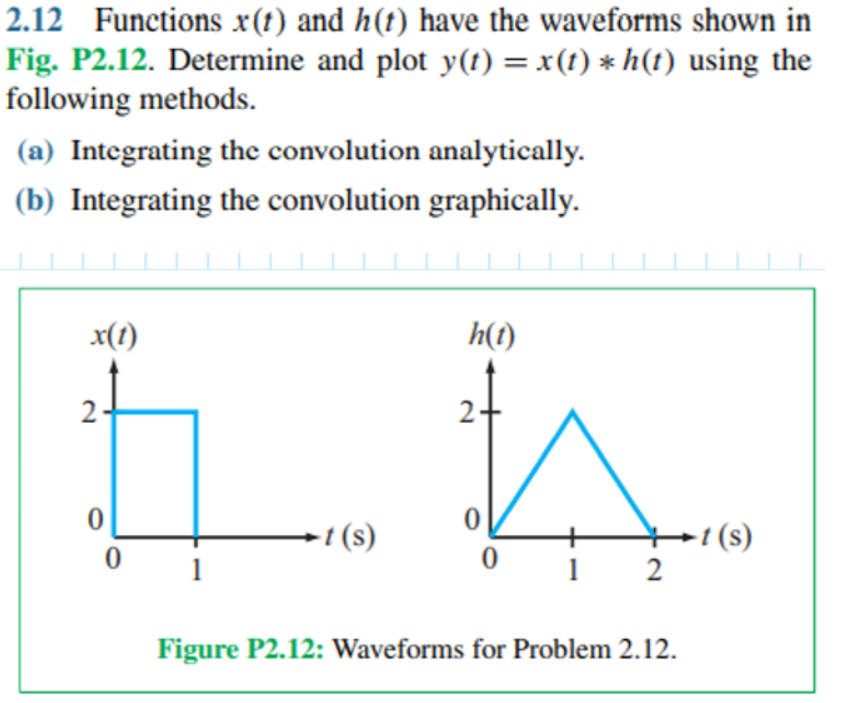 2.12 Functions $x(t)$ and $h(t)$ have the waveforms shown in Fig. P2.12. Determine and plot $y(t) = x(t) * h(t)$ using the following methods.

(a) Integrating the convolution analytically.

(b) Integrating the convolution graphically.

$x(t)$

2

0

0

1

$t$ (s)

$h(t)$

2

0

0

1

2

$t$ (s)

Figure P2.12: Waveforms for Problem 2.12.